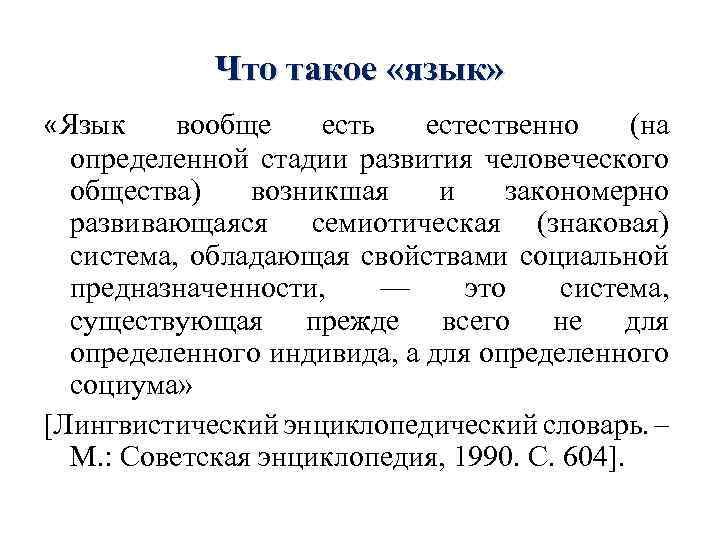 Что такое «язык»

«Язык вообще есть естественно (на определенной стадии развития человеческого общества) возникшая и закономерно развивающаяся семиотическая (знаковая) система, обладающая свойствами социальной предназначенности, — это система, существующая прежде всего не для определенного индивида, а для определенного социума»

[Лингвистический энциклопедический словарь. – М.: Советская энциклопедия, 1990. С. 604].